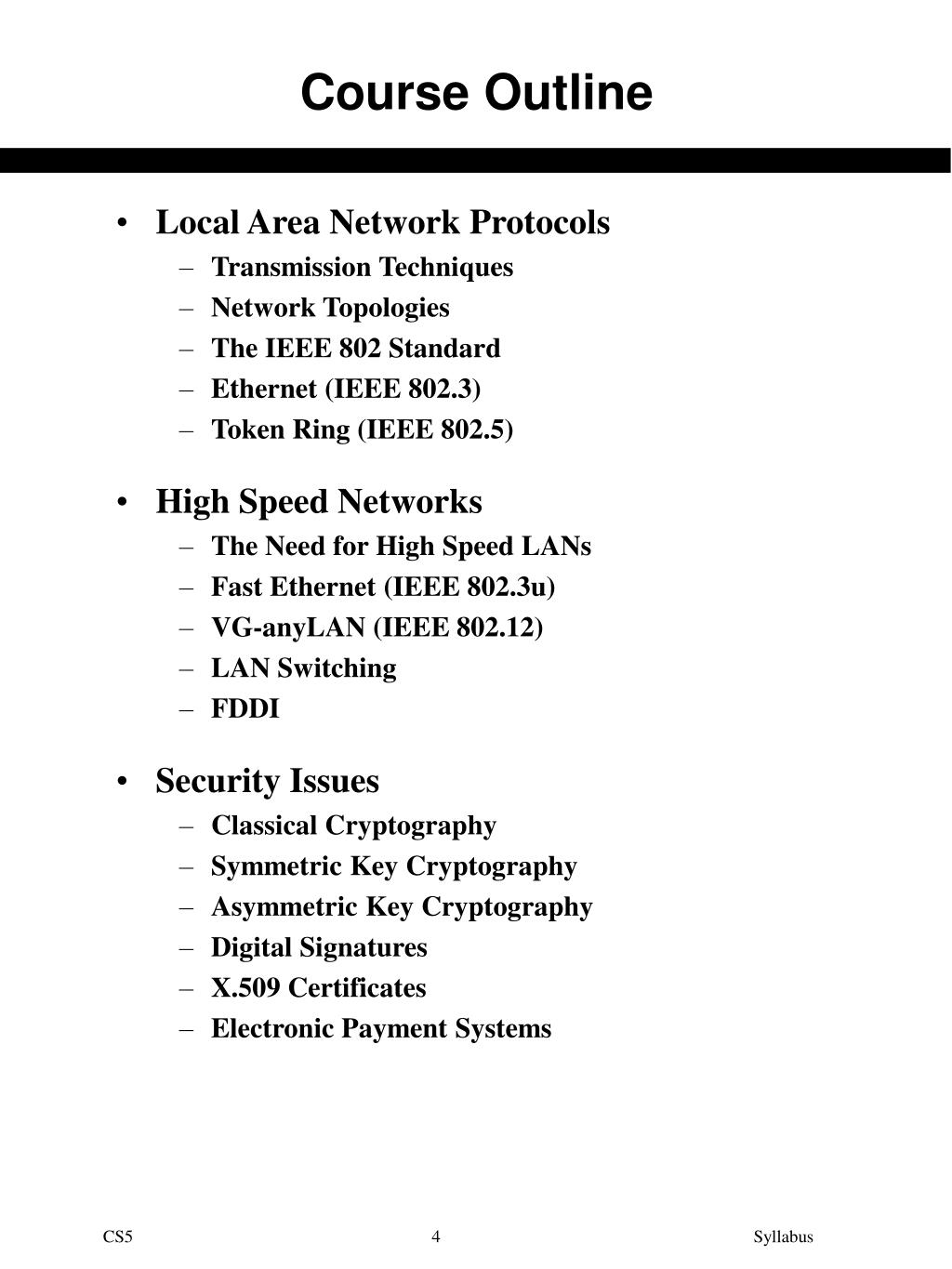 Course Outline

• Local Area Network Protocols
– Transmission Techniques
– Network Topologies
– The IEEE 802 Standard
– Ethernet (IEEE 802.3)
– Token Ring (IEEE 802.5)

• High Speed Networks
– The Need for High Speed LANs
– Fast Ethernet (IEEE 802.3u)
– VG-anyLAN (IEEE 802.12)
– LAN Switching
– FDDI

• Security Issues
– Classical Cryptography
– Symmetric Key Cryptography
– Asymmetric Key Cryptography
– Digital Signatures
– X.509 Certificates
– Electronic Payment Systems

CS5 4 Syllabus